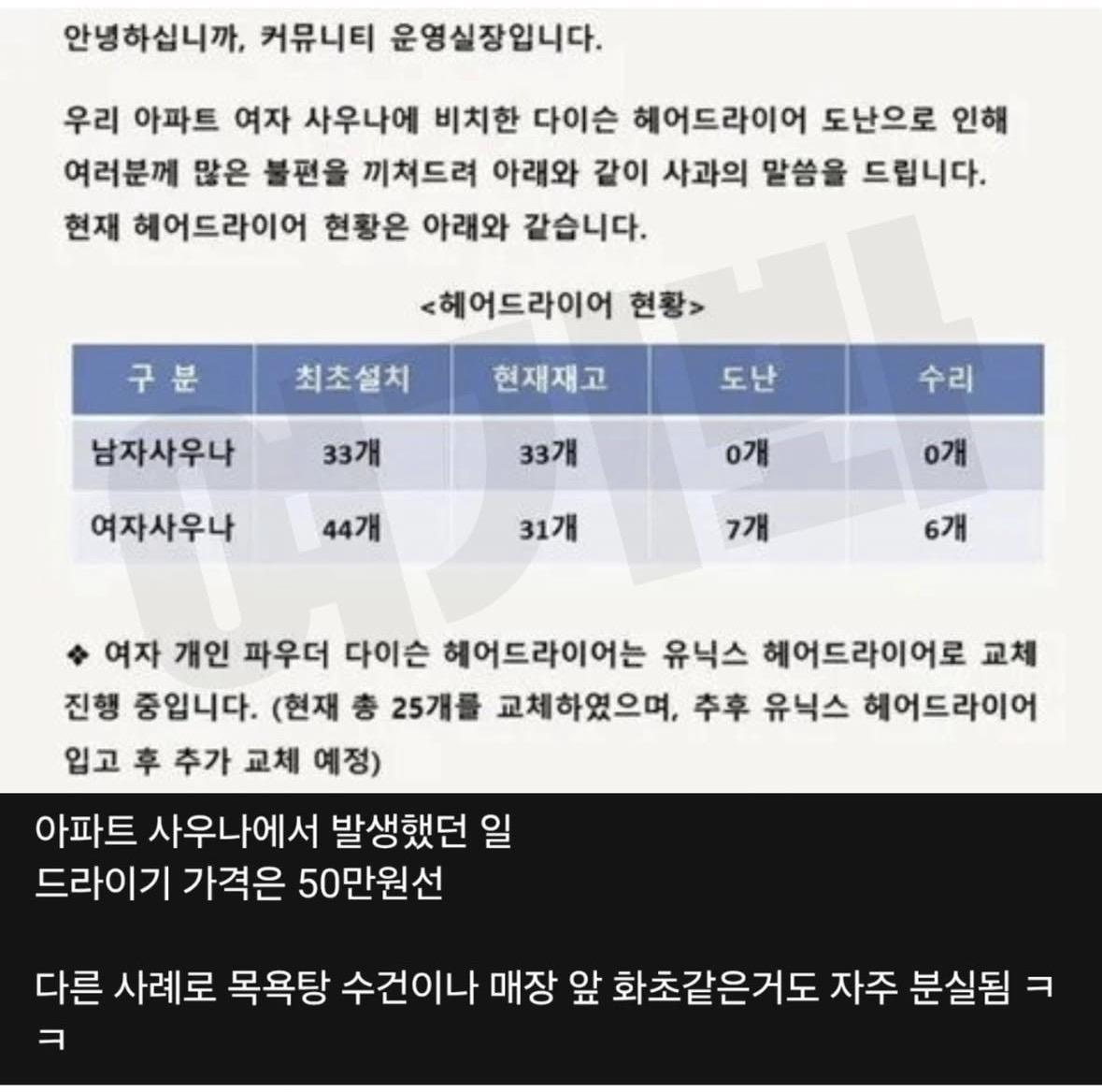 안녕하십니까, 커뮤니티 운영실장입니다.

우리 아파트 여자 사우나에 비치한 다이슨 헤어드라이어 도난으로 인해 여러분께 많은 불편을 끼쳐드려 아래와 같이 사과의 말씀을 드립니다. 현재 헤어드라이어 현황은 아래와 같습니다.

<헤어드라이어 현황>

| 구 분 | 최초설치 | 현재재고 | 도난 | 수리 |
|---|---|---|---|---|
| 남자사우나 | 33개 | 33개 | 0개 | 0개 |
| 여자사우나 | 44개 | 31개 | 7개 | 6개 |

❖ 여자 개인 파우더 다이슨 헤어드라이어는 유닉스 헤어드라이어로 교체 진행 중입니다. (현재 총 25개를 교체하였으며, 추후 유닉스 헤어드라이어 입고 후 추가 교체 예정)

아파트 사우나에서 발생했던 일
드라이기 가격은 50만원선

다른 사례로 목욕탕 수건이나 매장 앞 화초같은거도 자주 분실됨 ㅋㅋ